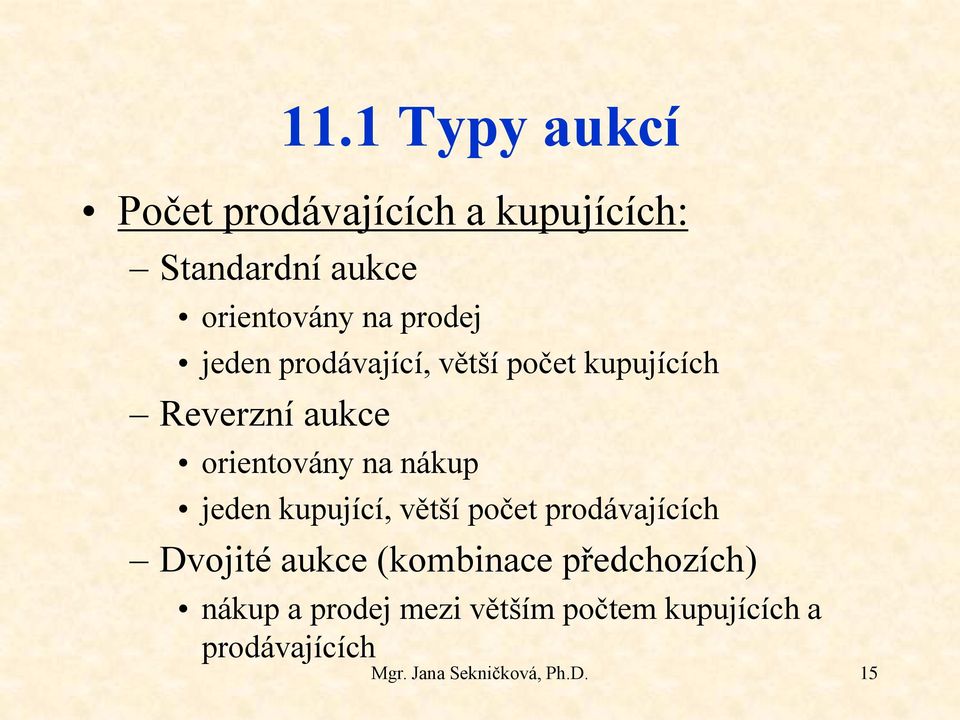 11.1 Typy aukcí

• Počet prodávajících a kupujících:
– Standardní aukce
• orientovány na prodej
• jeden prodávající, větší počet kupujících
– Reverzní aukce
• orientovány na nákup
• jeden kupující, větší počet prodávajících
– Dvojité aukce (kombinace předchozích)
• nákup a prodej mezi větším počtem kupujících a prodávajících

Mgr. Jana Sekničková, Ph.D.

15